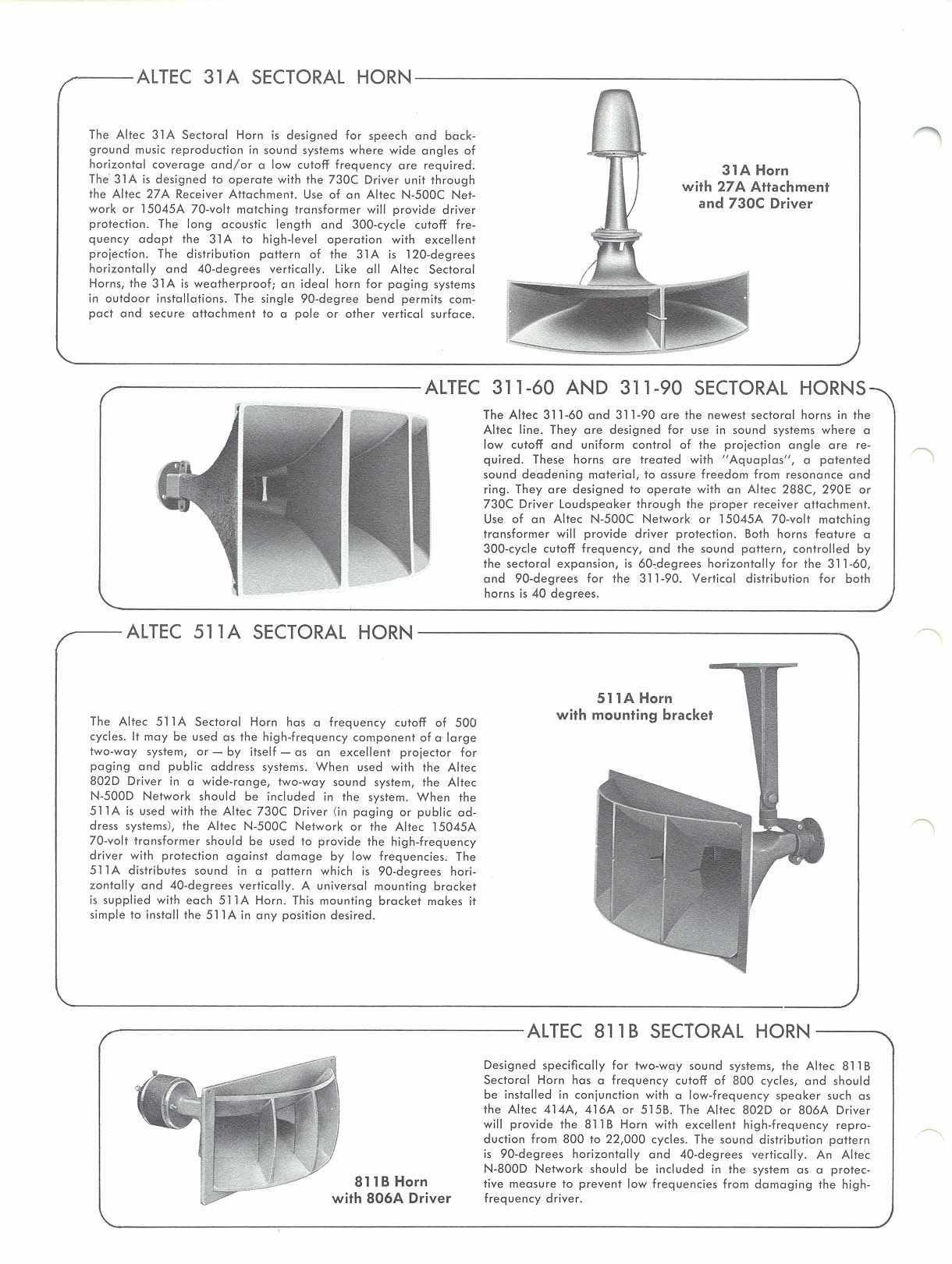 ALTEC 31A SECTORAL HORN

The Altec 31A Sectoral Horn is designed for speech and background music reproduction in sound systems where wide angles of horizontal coverage and/or a low cutoff frequency are required. The 31A is designed to operate with the 730C Driver unit through the Altec 27A Receiver Attachment. Use of an Altec N-500C Network or 15045A 70-volt matching transformer will provide driver protection. The long acoustic length and 300-cycle cutoff frequency adapt the 31A to high-level operation with excellent projection. The distribution pattern of the 31A is 120-degrees horizontally and 40-degrees vertically. Like all Altec Sectoral Horns, the 31A is weatherproof; an ideal horn for paging systems in outdoor installations. The single 90-degree bend permits compact and secure attachment to a pole or other vertical surface.

31A Horn
with 27A Attachment
and 730C Driver

ALTEC 311-60 AND 311-90 SECTORAL HORNS

The Altec 311-60 and 311-90 are the newest sectoral horns in the Altec line. They are designed for use in sound systems where a low cutoff and uniform control of the projection angle are required. These horns are treated with "Aquaplas", a patented sound deadening material, to assure freedom from resonance and ring. They are designed to operate with an Altec 288C, 290E or 730C Driver Loudspeaker through the proper receiver attachment. Use of an Altec N-500C Network or 15045A 70-volt matching transformer will provide driver protection. Both horns feature a 300-cycle cutoff frequency, and the sound pattern, controlled by the sectoral expansion, is 60-degrees horizontally for the 311-60, and 90-degrees for the 311-90. Vertical distribution for both horns is 40 degrees.

ALTEC 511A SECTORAL HORN

The Altec 511A Sectoral Horn has a frequency cutoff of 500 cycles. It may be used as the high-frequency component of a large two-way system, or — by itself — as an excellent projector for paging and public address systems. When used with the Altec 802D Driver in a wide-range, two-way sound system, the Altec N-500D Network should be included in the system. When the 511A is used with the Altec 730C Driver (in paging or public address systems), the Altec N-500C Network or the Altec 15045A 70-volt transformer should be used to provide the high-frequency driver with protection against damage by low frequencies. The 511A distributes sound in a pattern which is 90-degrees horizontally and 40-degrees vertically. A universal mounting bracket is supplied with each 511A Horn. This mounting bracket makes it simple to install the 511A in any position desired.

511A Horn
with mounting bracket

ALTEC 811B SECTORAL HORN

811B Horn
with 806A Driver

Designed specifically for two-way sound systems, the Altec 811B Sectoral Horn has a frequency cutoff of 800 cycles, and should be installed in conjunction with a low-frequency speaker such as the Altec 414A, 416A or 515B. The Altec 802D or 806A Driver will provide the 811B Horn with excellent high-frequency reproduction from 800 to 22,000 cycles. The sound distribution pattern is 90-degrees horizontally and 40-degrees vertically. An Altec N-800D Network should be included in the system as a protective measure to prevent low frequencies from damaging the high-frequency driver.